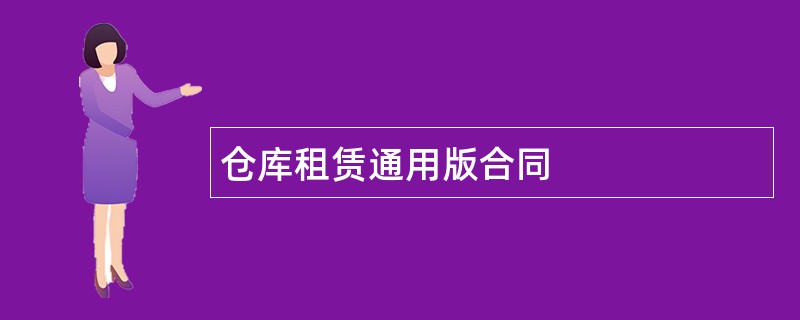 仓库租赁通用版合同